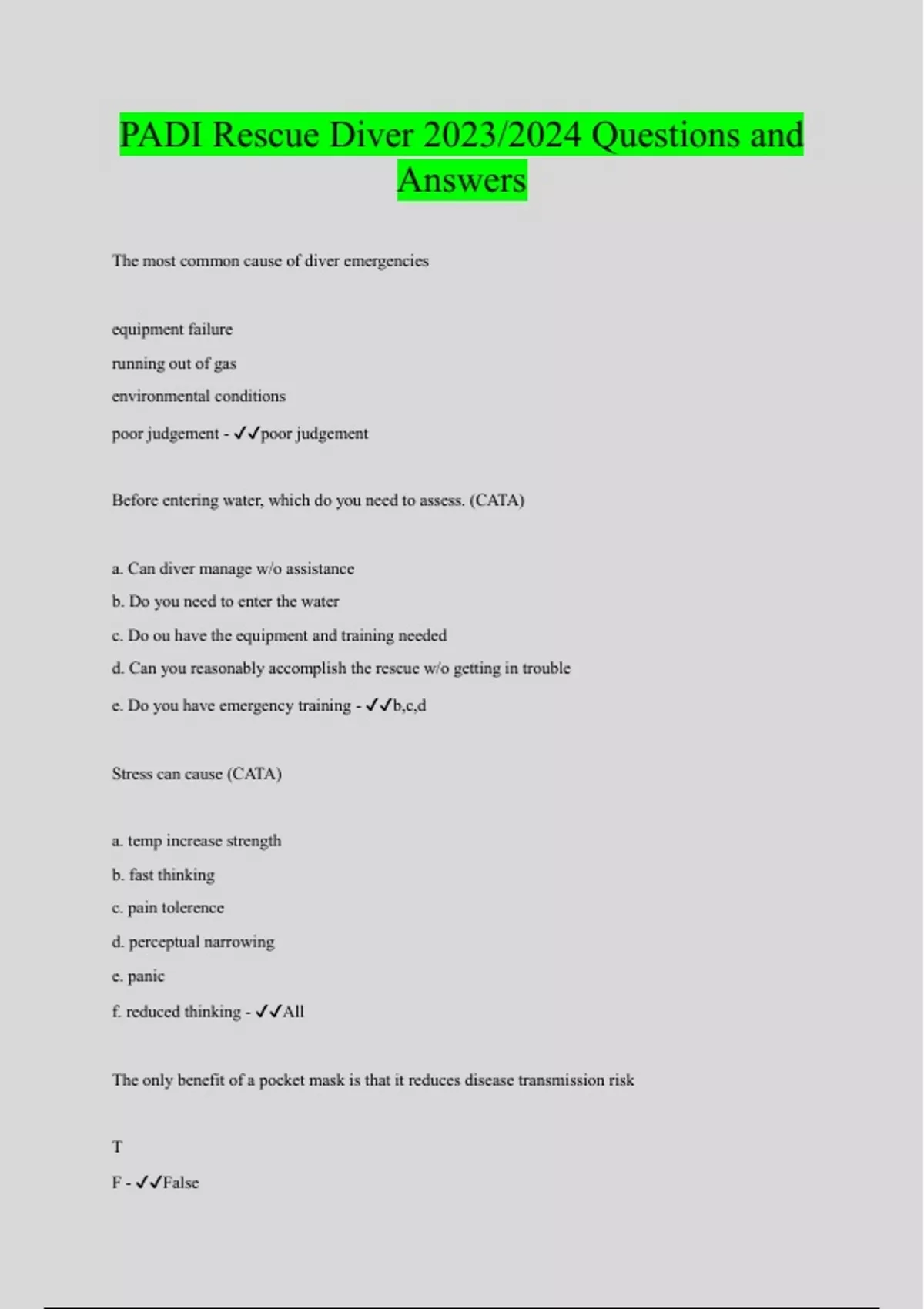 PADI Rescue Diver 2023/2024 Questions and Answers

The most common cause of diver emergencies

equipment failure

running out of gas

environmental conditions

poor judgement - ✓✓poor judgement

Before entering water, which do you need to assess. (CATA)

a. Can diver manage w/o assistance

b. Do you need to enter the water

c. Do ou have the equipment and training needed

d. Can you reasonably accomplish the rescue w/o getting in trouble

e. Do you have emergency training - ✓✓b,c,d

Stress can cause (CATA)

a. temp increase strength

b. fast thinking

c. pain tolerence

d. perceptual narrowing

e. panic

f. reduced thinking - ✓✓All

The only benefit of a pocket mask is that it reduces disease transmission risk

T

F - ✓✓False